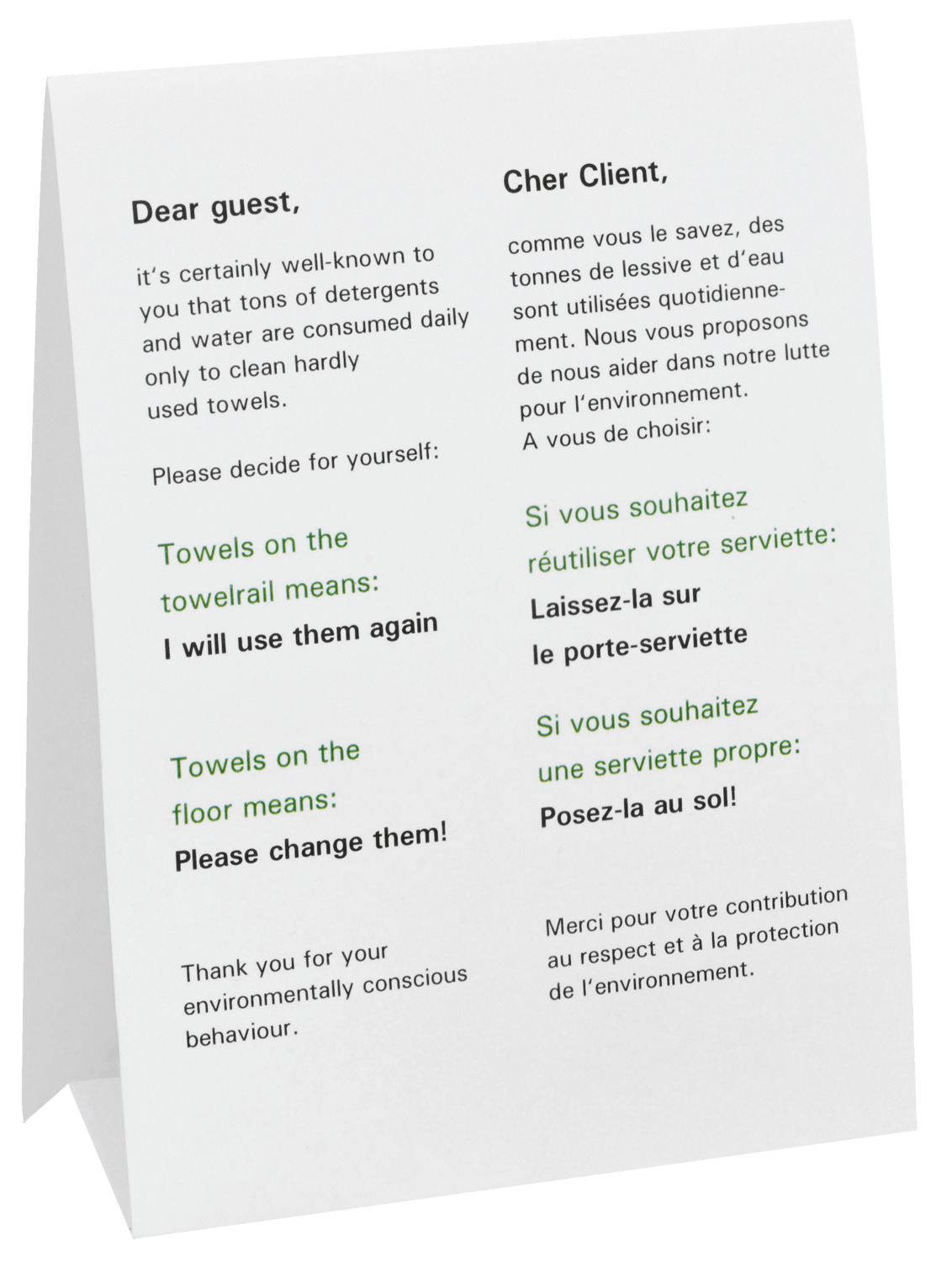 Dear guest,

it's certainly well-known to you that tons of detergents and water are consumed daily only to clean hardly used towels.

Please decide for yourself:

Towels on the towelrail means:
I will use them again

Towels on the floor means:
Please change them!

Thank you for your environmentally conscious behaviour.

Cher Client,

comme vous le savez, des tonnes de lessive et d'eau sont utilisées quotidiennement. Nous vous proposons de nous aider dans notre lutte pour l'environnement.
A vous de choisir:

Si vous souhaitez réutiliser votre serviette:
Laissez-la sur le porte-serviette

Si vous souhaitez une serviette propre:
Posez-la au sol!

Merci pour votre contribution au respect et à la protection de l'environnement.